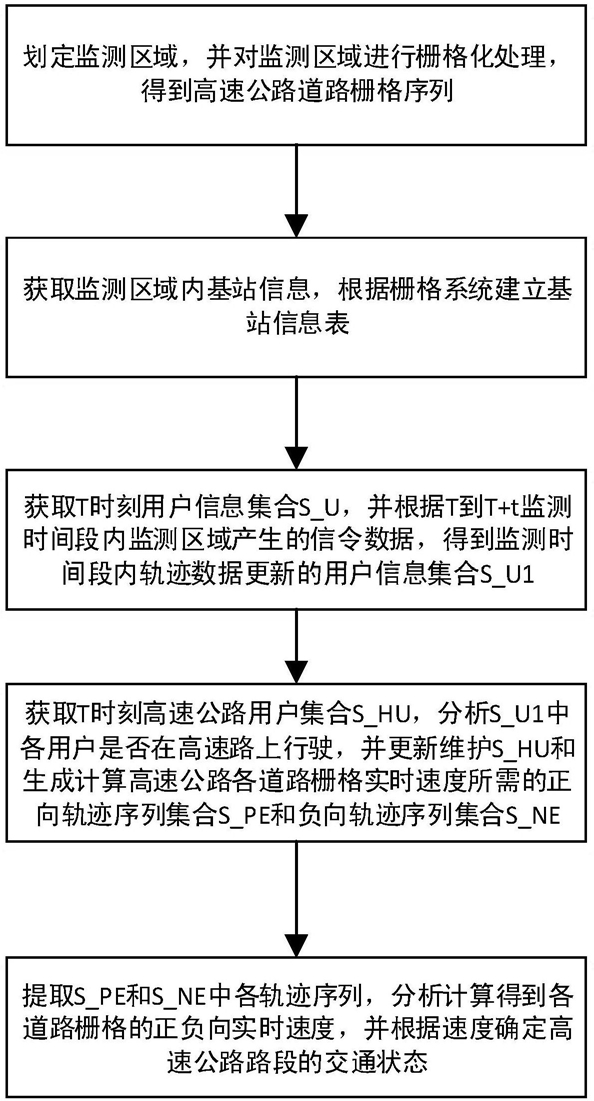 划定监测区域，并对监测区域进行栅格化处理，得到高速公路道路栅格序列

获取监测区域内基站信息，根据栅格系统建立基站信息表

获取T时刻用户信息集合S_U，并根据T到T+t监测时间段内监测区域产生的信令数据，得到监测时间段内轨迹数据更新的用户信息集合S_U1

获取T时刻高速公路用户集合S_HU，分析S_U1中各用户是否在高速路上行驶，并更新维护S_HU和生成计算高速公路各道路栅格实时速度所需的正向轨迹序列集合S_PE和负向轨迹序列集合S_NE

提取S_PE和S_NE中各轨迹序列，分析计算得到各道路栅格的正负向实时速度，并根据速度确定高速公路路段的交通状态